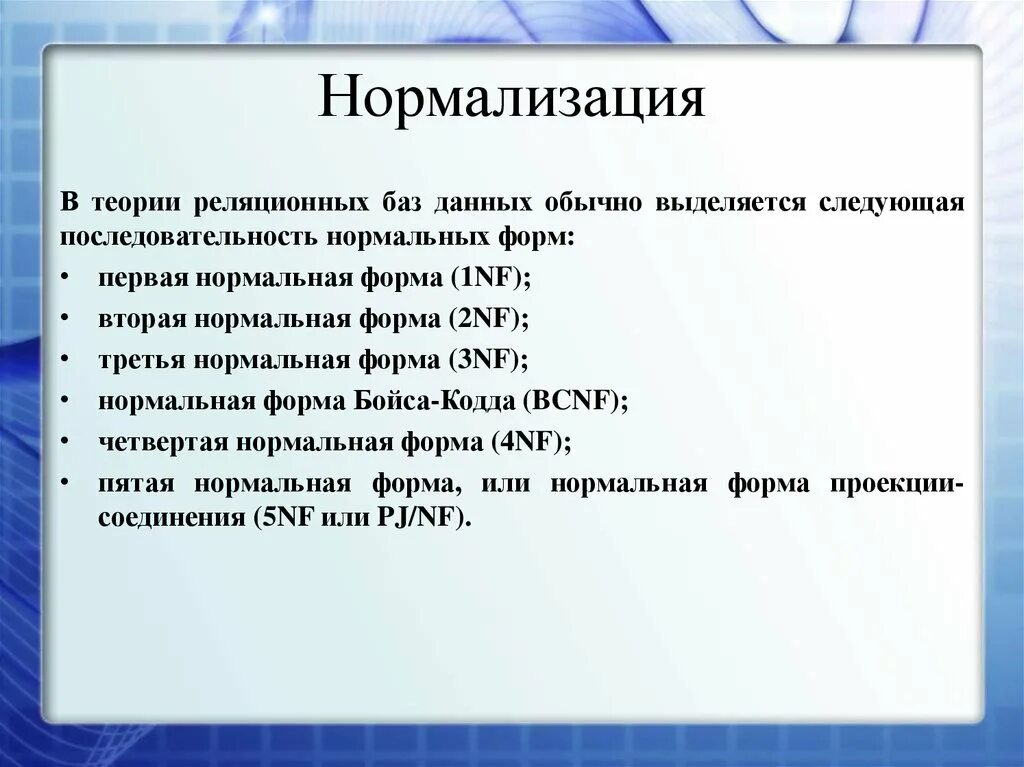 Нормализация

В теории реляционных баз данных обычно выделяется следующая последовательность нормальных форм:

• первая нормальная форма (1NF);
• вторая нормальная форма (2NF);
• третья нормальная форма (3NF);
• нормальная форма Бойса-Кодда (BCNF);
• четвертая нормальная форма (4NF);
• пятая нормальная форма, или нормальная форма проекции-соединения (5NF или PJ/NF).